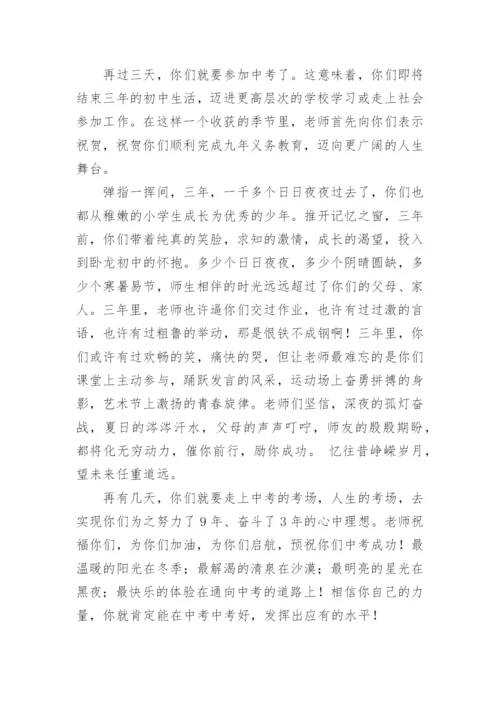 再过三天，你们就要参加中考了。这意味着，你们即将结束三年的初中生活，迈进更高层次的学校学习或走上社会参加工作。在这样一个收获的季节里，老师首先向你们表示祝贺，祝贺你们顺利完成九年义务教育，迈向更广阔的人生舞台。

弹指一挥间，三年，一千多个日日夜夜过去了，你们也都从稚嫩的小学生成长为优秀的少年。推开记忆之窗，三年前，你们带着纯真的笑脸，求知的激情，成长的渴望，投入到卧龙初中的怀抱。多少个日日夜夜，多少个阴晴圆缺，多少个寒暑易节，师生相伴的时光远远超过了你们的父母、家人。三年里，老师也许逼你们交过作业，也许有过过激的言语，也许有过粗鲁的举动，那是恨铁不成钢啊！三年里，你们或许有过欢畅的笑，痛快的哭，但让老师最难忘的是你们课堂上主动参与，踊跃发言的风采，运动场上奋勇拼搏的身影，艺术节上激扬的青春旋律。老师们坚信，深夜的孤灯奋战，夏日的涔涔汗水，父母的声声叮咛，师友的殷殷期盼，都将化无穷动力，催你前行，励你成功。 忆往昔峥嵘岁月，望未来任重道远。

再有几天，你们就要走上中考的考场，人生的考场，去实现你们为之努力了9年、奋斗了3年的心中理想。老师祝福你们，为你们加油，为你们启航，预祝你们中考成功！最温暖的阳光在冬季；最解渴的清泉在沙漠；最明亮的星光在黑夜；最快乐的体验在通向中考的道路上！相信你自己的力量，你就肯定能在中考中考好，发挥出应有的水平！